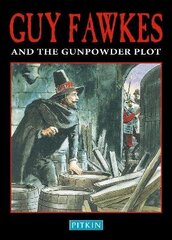 GUY FAWKES
AND THE GUNPOWDER PLOT

PITKIN